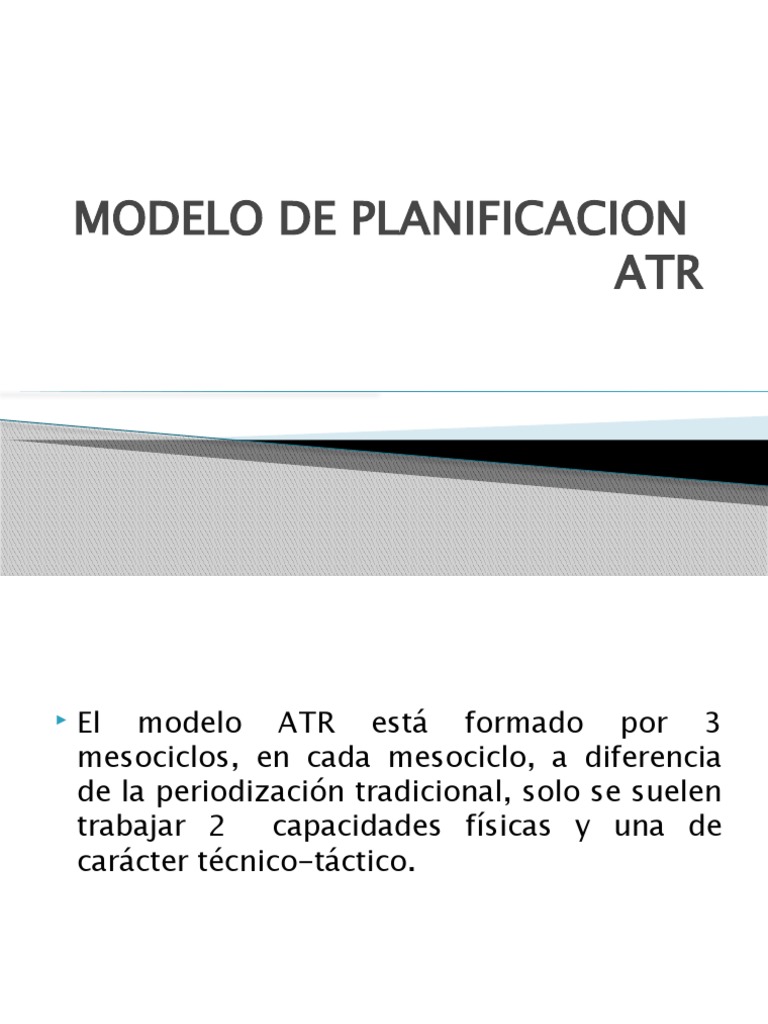 MODELO DE PLANIFICACION ATR

El modelo ATR está formado por 3 mesociclos, en cada mesociclo, a diferencia de la periodización tradicional, solo se suelen trabajar 2 capacidades físicas y una de carácter técnico-táctico.